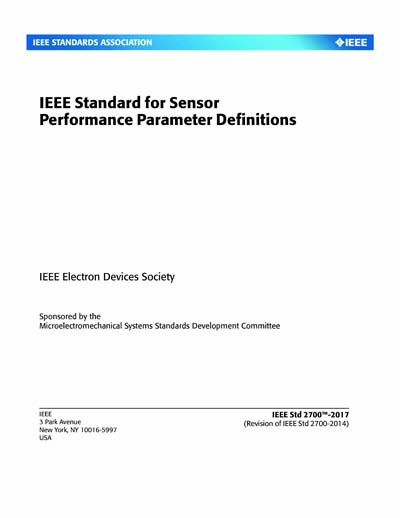 IEEE STANDARDS ASSOCIATION

IEEE

IEEE Standard for Sensor Performance Parameter Definitions

IEEE Electron Devices Society

Sponsored by the
Microelectromechanical Systems Standards Development Committee

IEEE
3 Park Avenue
New York, NY 10016-5997
USA

IEEE Std 2700™-2017
(Revision of IEEE Std 2700-2014)